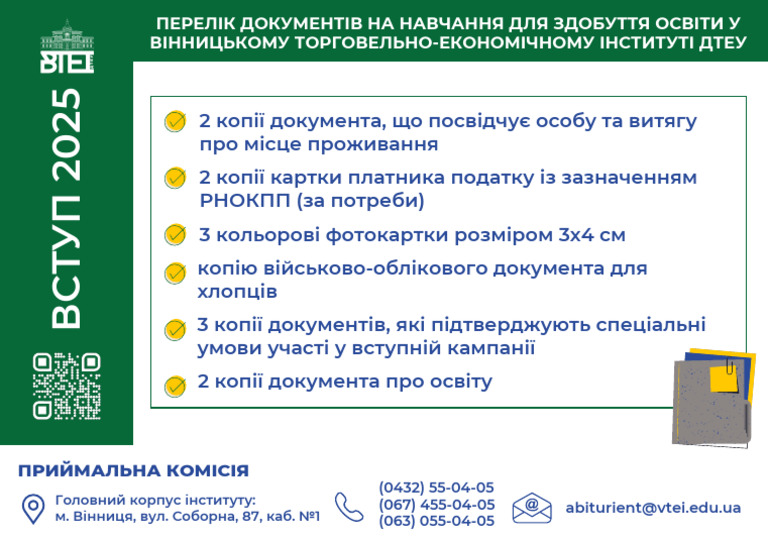 ВТЕІ

ВСТУП 2025

ПЕРЕЛІК ДОКУМЕНТІВ НА НАВЧАННЯ ДЛЯ ЗДОБУТТЯ ОСВІТИ У ВІННИЦЬКОМУ ТОРГОВЕЛЬНО-ЕКОНОМІЧНОМУ ІНСТИТУТІ ДТЕУ

2 копії документа, що посвідчує особу та витягу про місце проживання

2 копії картки платника податку із зазначенням РНОКПП (за потреби)

3 кольорові фотокартки розміром 3х4 см

копію військово-облікового документа для хлопців

3 копії документів, які підтверджують спеціальні умови участі у вступній кампанії

2 копії документа про освіту

ПРИЙМАЛЬНА КОМІСІЯ

Головний корпус інституту:
м. Вінниця, вул. Соборна, 87, каб. №1

(0432) 55-04-05
(067) 455-04-05
(063) 055-04-05

abiturient@vtei.edu.ua